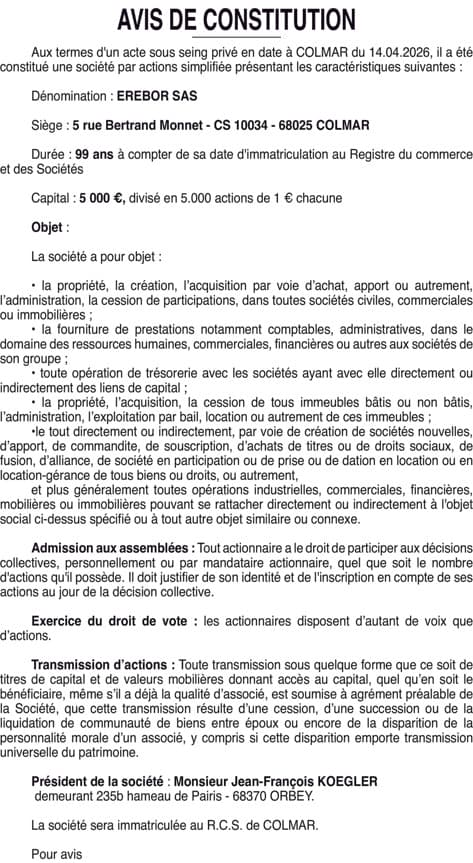 AVIS DE CONSTITUTION

Aux termes d'un acte sous seing privé en date à COLMAR du 14.04.2026, il a été constitué une société par actions simplifiée présentant les caractéristiques suivantes :

Dénomination : EREBOR SAS

Siège : 5 rue Bertrand Monnet - CS 10034 - 68025 COLMAR

Durée : 99 ans à compter de sa date d'immatriculation au Registre du commerce et des Sociétés

Capital : 5 000 €, divisé en 5.000 actions de 1 € chacune

Objet :

La société a pour objet :

• la propriété, la création, l'acquisition par voie d'achat, apport ou autrement, l'administration, la cession de participations, dans toutes sociétés civiles, commerciales ou immobilières ;
• la fourniture de prestations notamment comptables, administratives, dans le domaine des ressources humaines, commerciales, financières ou autres aux sociétés de son groupe ;
• toute opération de trésorerie avec les sociétés ayant avec elle directement ou indirectement des liens de capital ;
• la propriété, l'acquisition, la cession de tous immeubles bâtis ou non bâtis, l'administration, l'exploitation par bail, location ou autrement de ces immeubles ;
•le tout directement ou indirectement, par voie de création de sociétés nouvelles, d'apport, de commandite, de souscription, d'achats de titres ou de droits sociaux, de fusion, d'alliance, de société en participation ou de prise ou de dation en location ou en location-gérance de tous biens ou droits, ou autrement,
et plus généralement toutes opérations industrielles, commerciales, financières, mobilières ou immobilières pouvant se rattacher directement ou indirectement à l'objet social ci-dessus spécifié ou à tout autre objet similaire ou connexe.

Admission aux assemblées : Tout actionnaire a le droit de participer aux décisions collectives, personnellement ou par mandataire actionnaire, quel que soit le nombre d'actions qu'il possède. Il doit justifier de son identité et de l'inscription en compte de ses actions au jour de la décision collective.

Exercice du droit de vote : les actionnaires disposent d'autant de voix que d'actions.

Transmission d'actions : Toute transmission sous quelque forme que ce soit de titres de capital et de valeurs mobilières donnant accès au capital, quel qu'en soit le bénéficiaire, même s'il a déjà la qualité d'associé, est soumise à agrément préalable de la Société, que cette transmission résulte d'une cession, d'une succession ou de la liquidation de communauté de biens entre époux ou encore de la disparition de la personnalité morale d'un associé, y compris si cette disparition emporte transmission universelle du patrimoine.

Président de la société : Monsieur Jean-François KOEGLER
demeurant 235b hameau de Pairis - 68370 ORBEY.

La société sera immatriculée au R.C.S. de COLMAR.

Pour avis